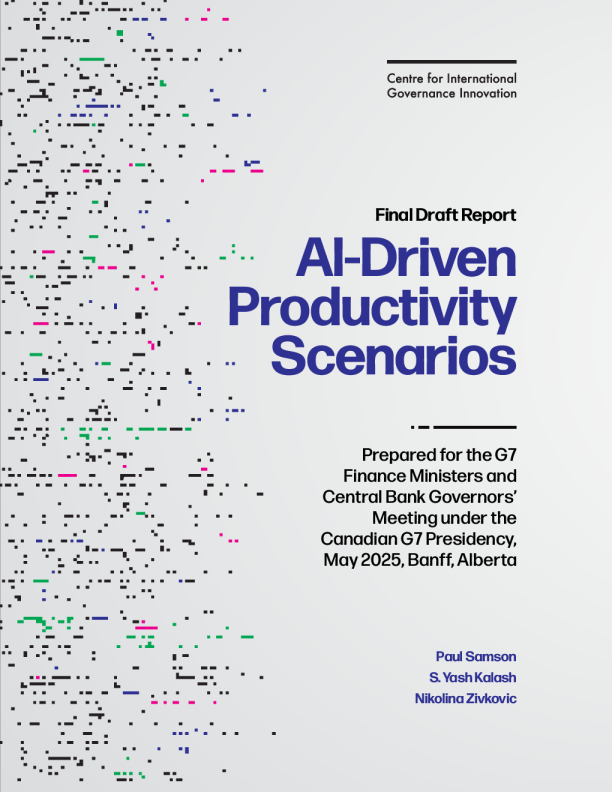 Centre for International Governance Innovation

Final Draft Report

AI-Driven Productivity Scenarios

Prepared for the G7 Finance Ministers and Central Bank Governors' Meeting under the Canadian G7 Presidency, May 2025, Banff, Alberta

Paul Samson
S. Yash Kalash
Nikolina Zivkovic